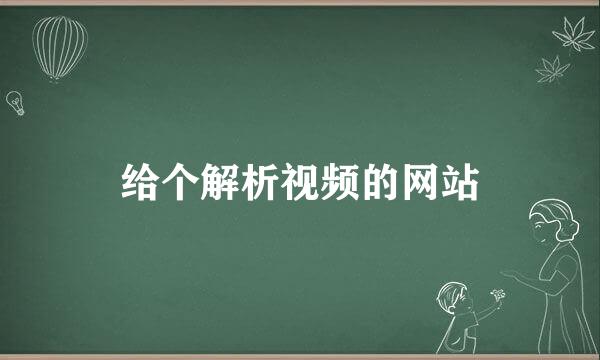 给个解析视频的网站